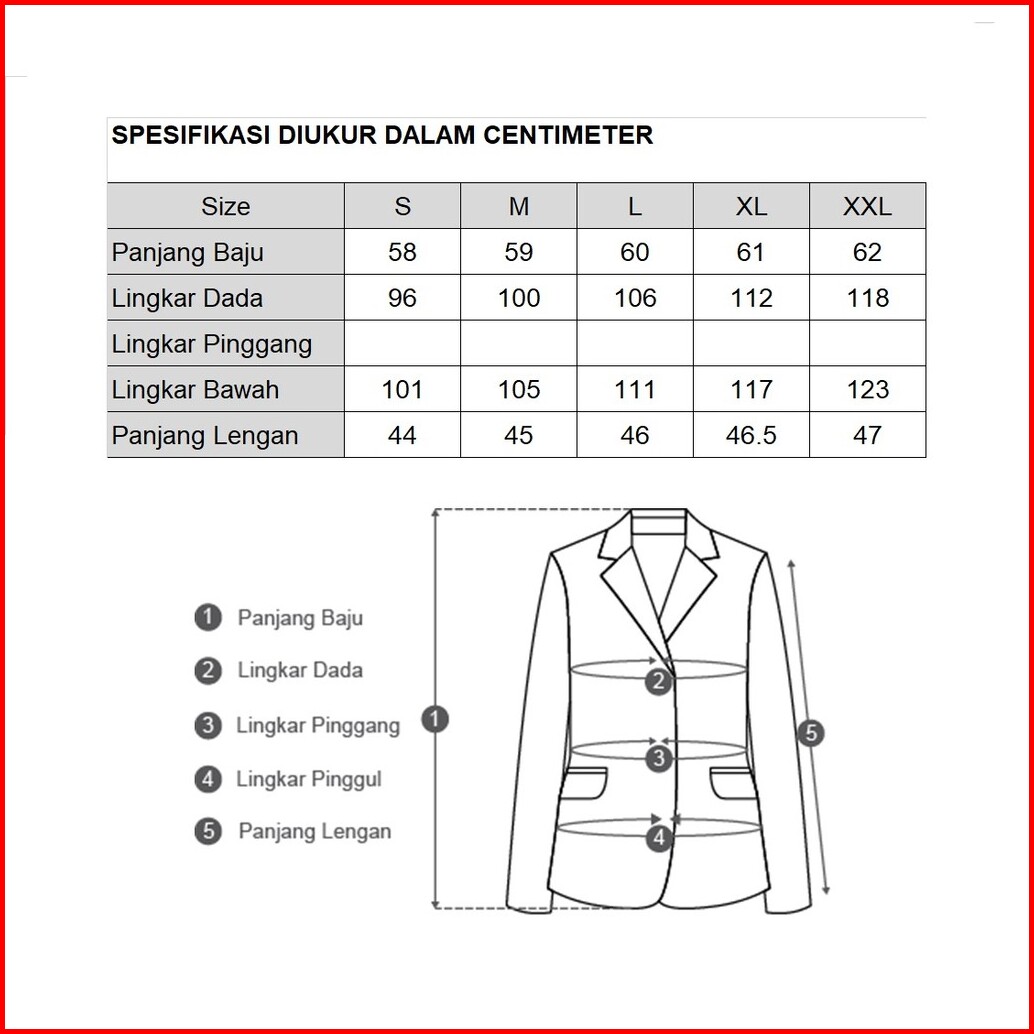 SPESIFIKASI DIUKUR DALAM CENTIMETER

| Size | S | M | L | XL | XXL |
|---|---|---|---|---|---|
| Panjang Baju | 58 | 59 | 60 | 61 | 62 |
| Lingkar Dada | 96 | 100 | 106 | 112 | 118 |
| Lingkar Pinggang | | | | | |
| Lingkar Bawah | 101 | 105 | 111 | 117 | 123 |
| Panjang Lengan | 44 | 45 | 46 | 46.5 | 47 |

1 Panjang Baju
2 Lingkar Dada
3 Lingkar Pinggang
4 Lingkar Pinggul
5 Panjang Lengan

1
2
3
4
5